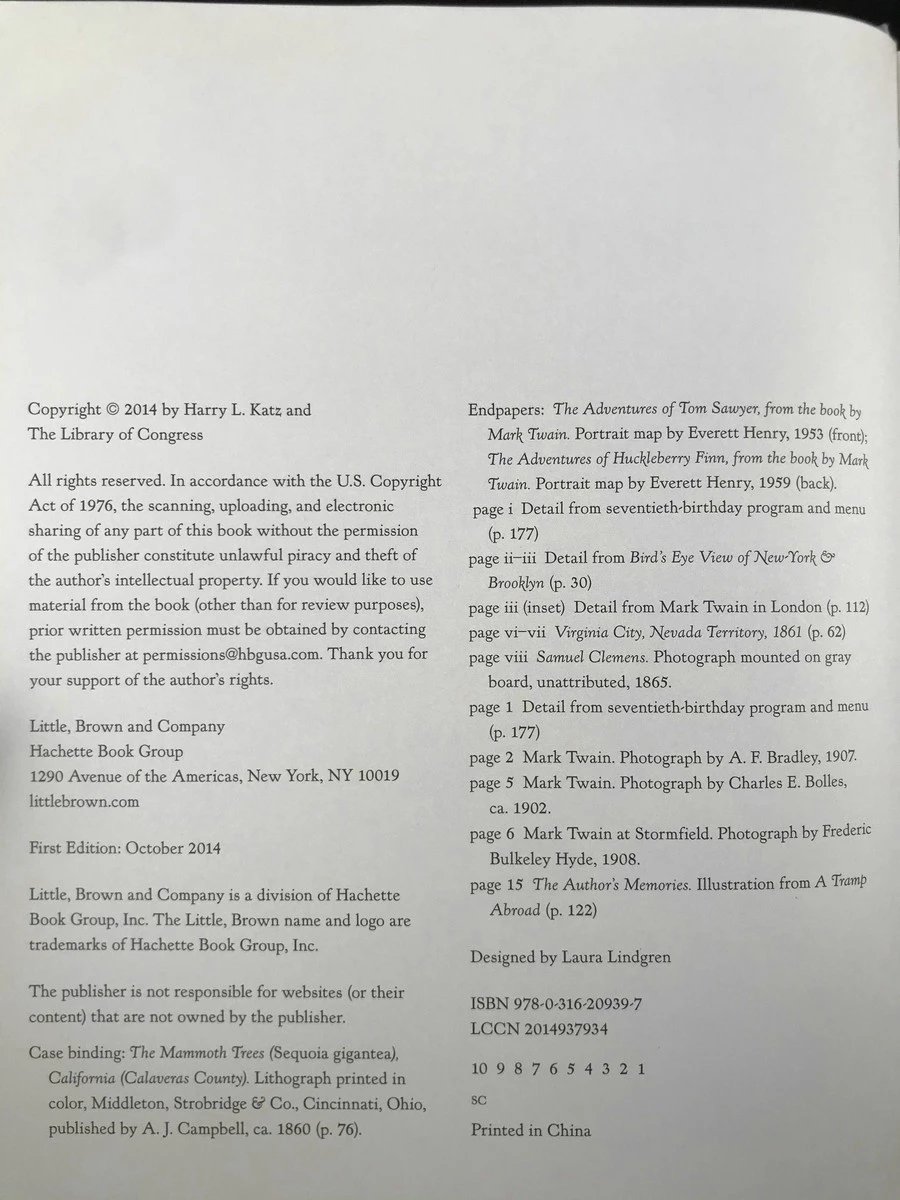 Copyright © 2014 by Harry L. Katz and The Library of Congress

All rights reserved. In accordance with the U.S. Copyright Act of 1976, the scanning, uploading, and electronic sharing of any part of this book without the permission of the publisher constitute unlawful piracy and theft of the author's intellectual property. If you would like to use material from the book (other than for review purposes), prior written permission must be obtained by contacting the publisher at permissions@hbgusa.com. Thank you for your support of the author's rights.

Little, Brown and Company
Hachette Book Group
1290 Avenue of the Americas, New York, NY 10019
littlebrown.com

First Edition: October 2014

Little, Brown and Company is a division of Hachette Book Group, Inc. The Little, Brown name and logo are trademarks of Hachette Book Group, Inc.

The publisher is not responsible for websites (or their content) that are not owned by the publisher.

Case binding: The Mammoth Trees (Sequoia gigantea), California (Calaveras County). Lithograph printed in color, Middleton, Strobridge & Co., Cincinnati, Ohio, published by A. J. Campbell, ca. 1860 (p. 76).

Endpapers: The Adventures of Tom Sawyer, from the book by Mark Twain. Portrait map by Everett Henry, 1953 (front); The Adventures of Huckleberry Finn, from the book by Mark Twain. Portrait map by Everett Henry, 1959 (back).
page i Detail from seventieth-birthday program and menu (p. 177)
page ii–iii Detail from Bird's Eye View of New-York & Brooklyn (p. 30)
page iii (inset) Detail from Mark Twain in London (p. 112)
page vi–vii Virginia City, Nevada Territory, 1861 (p. 62)
page viii Samuel Clemens. Photograph mounted on gray board, unattributed, 1865.
page 1 Detail from seventieth-birthday program and menu (p. 177)
page 2 Mark Twain. Photograph by A. F. Bradley, 1907.
page 5 Mark Twain. Photograph by Charles E. Bolles, ca. 1902.
page 6 Mark Twain at Stormfield. Photograph by Frederic Bulkeley Hyde, 1908.
page 15 The Author's Memories. Illustration from A Tramp Abroad (p. 122)

Designed by Laura Lindgren

ISBN 978-0-316-20939-7
LCCN 2014937934

10 9 8 7 6 5 4 3 2 1

SC

Printed in China